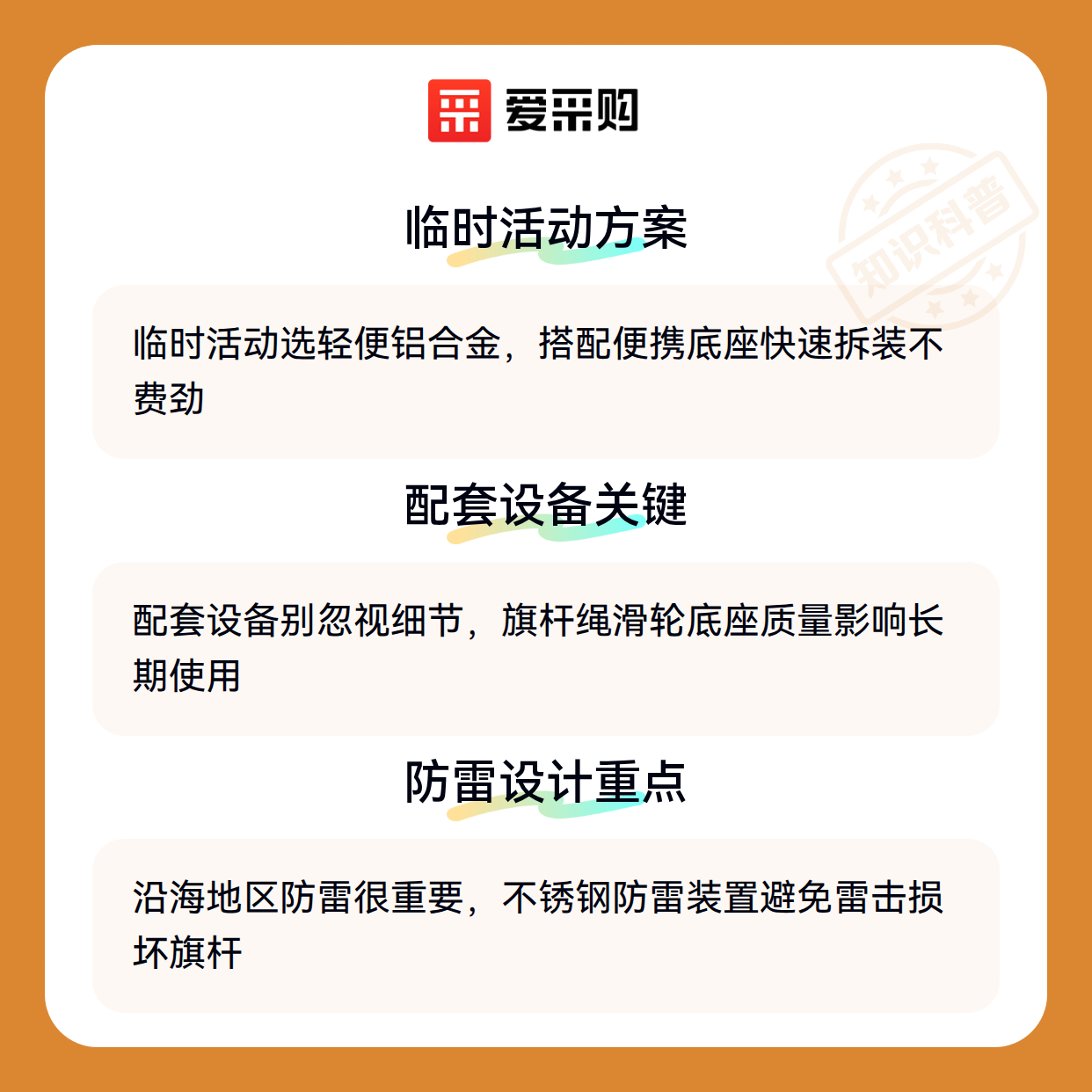 爱采购

临时活动方案

临时活动选轻便铝合金，搭配便携底座快速拆装不费劲

配套设备关键

配套设备别忽视细节，旗杆绳滑轮底座质量影响长期使用

防雷设计重点

沿海地区防雷很重要，不锈钢防雷装置避免雷击损坏旗杆

知识科普